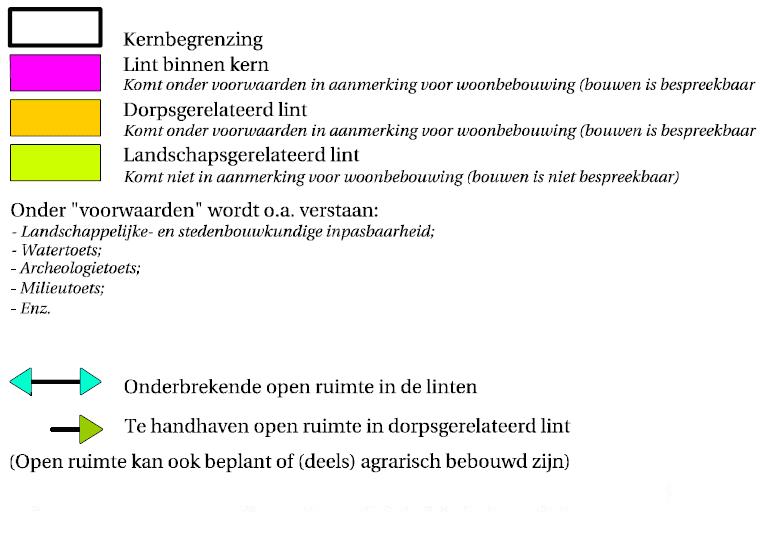 Kernbegrenzing

Lint binnen kern
Komt onder voorwaarden in aanmerking voor woonbebouwing (bouwen is bespreekbaar

Dorpsgerelateerd lint
Komt onder voorwaarden in aanmerking voor woonbebouwing (bouwen is bespreekbaar

Landschapsgerelateerd lint
Komt niet in aanmerking voor woonbebouwing (bouwen is niet bespreekbaar)

Onder "voorwaarden" wordt o.a. verstaan:
- Landschappelijke- en stedenbouwkundige inpasbaarheid;
- Watertoets;
- Archeologietoets;
- Milieutoets;
- Enz.

Onderbrekende open ruimte in de linten

Te handhaven open ruimte in dorpsgerelateerd lint

(Open ruimte kan ook beplant of (deels) agrarisch bebouwd zijn)